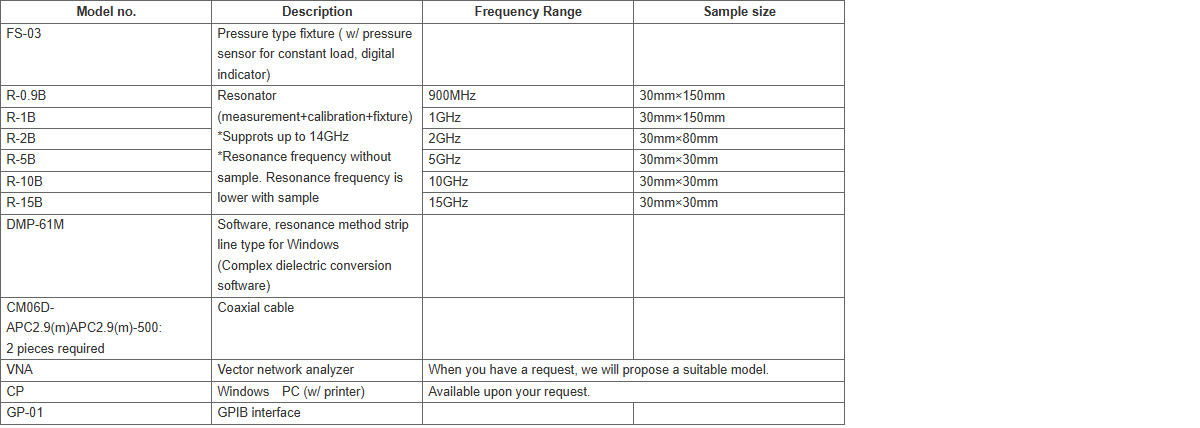 | Model no. | Description | Frequency Range | Sample size |
|---|---|---|---|
| FS-03 | Pressure type fixture ( w/ pressure sensor for constant load, digital indicator) | | |
| R-0.9B | Resonator (measurement+calibration+fixture) *Supprots up to 14GHz *Resonance frequency without sample. Resonance frequency is lower with sample | 900MHz | 30mm×150mm |
| R-1B | | 1GHz | 30mm×150mm |
| R-2B | | 2GHz | 30mm×80mm |
| R-5B | | 5GHz | 30mm×30mm |
| R-10B | | 10GHz | 30mm×30mm |
| R-15B | | 15GHz | 30mm×30mm |
| DMP-61M | Software, resonance method strip line type for Windows (Complex dielectric conversion software) | | |
| CM06D-APC2.9(m)APC2.9(m)-500: 2 pieces required | Coaxial cable | | |
| VNA | Vector network analyzer | When you have a request, we will propose a suitable model. | |
| CP | Windows PC (w/ printer) | Available upon your request. | |
| GP-01 | GPIB interface | | |